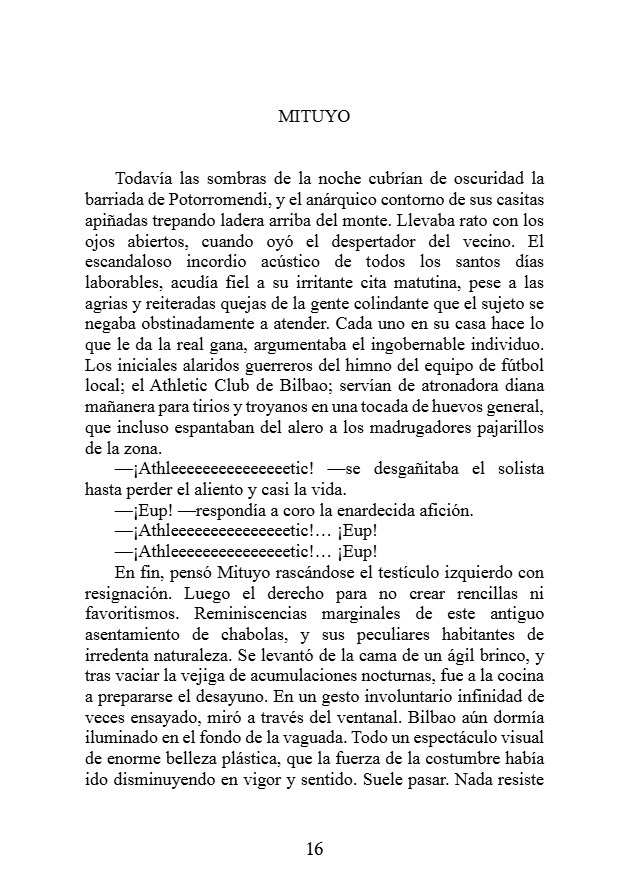 MITUYO

Todavía las sombras de la noche cubrían de oscuridad la barriada de Potorromendi, y el anárquico contorno de sus casitas apiñadas trepando ladera arriba del monte. Llevaba rato con los ojos abiertos, cuando oyó el despertador del vecino. El escandaloso incordio acústico de todos los santos días laborables, acudía fiel a su irritante cita matutina, pese a las agrias y reiteradas quejas de la gente colindante que el sujeto se negaba obstinadamente a atender. Cada uno en su casa hace lo que le da la real gana, argumentaba el ingobernable individuo. Los iniciales alaridos guerreros del himno del equipo de fútbol local; el Athletic Club de Bilbao; servían de atronadora diana mañanera para tirios y troyanos en una tocada de huevos general, que incluso espantaban del alero a los madrugadores pajarillos de la zona.

—¡Athleeeeeeeeeeeeeeetic! —se desgañitaba el solista hasta perder el aliento y casi la vida.

—¡Eup! —respondía a coro la enardecida afición.

—¡Athleeeeeeeeeeeeeeetic!... ¡Eup!

—¡Athleeeeeeeeeeeeeeetic!... ¡Eup!

En fin, pensó Mituyo rascándose el testículo izquierdo con resignación. Luego el derecho para no crear rencillas ni favoritismos. Reminiscencias marginales de este antiguo asentamiento de chabolas, y sus peculiares habitantes de irredenta naturaleza. Se levantó de la cama de un ágil brinco, y tras vaciar la vejiga de acumulaciones nocturnas, fue a la cocina a prepararse el desayuno. En un gesto involuntario infinidad de veces ensayado, miró a través del ventanal. Bilbao aún dormía iluminado en el fondo de la vaguada. Todo un espectáculo visual de enorme belleza plástica, que la fuerza de la costumbre había ido disminuyendo en vigor y sentido. Suele pasar. Nada resiste

16